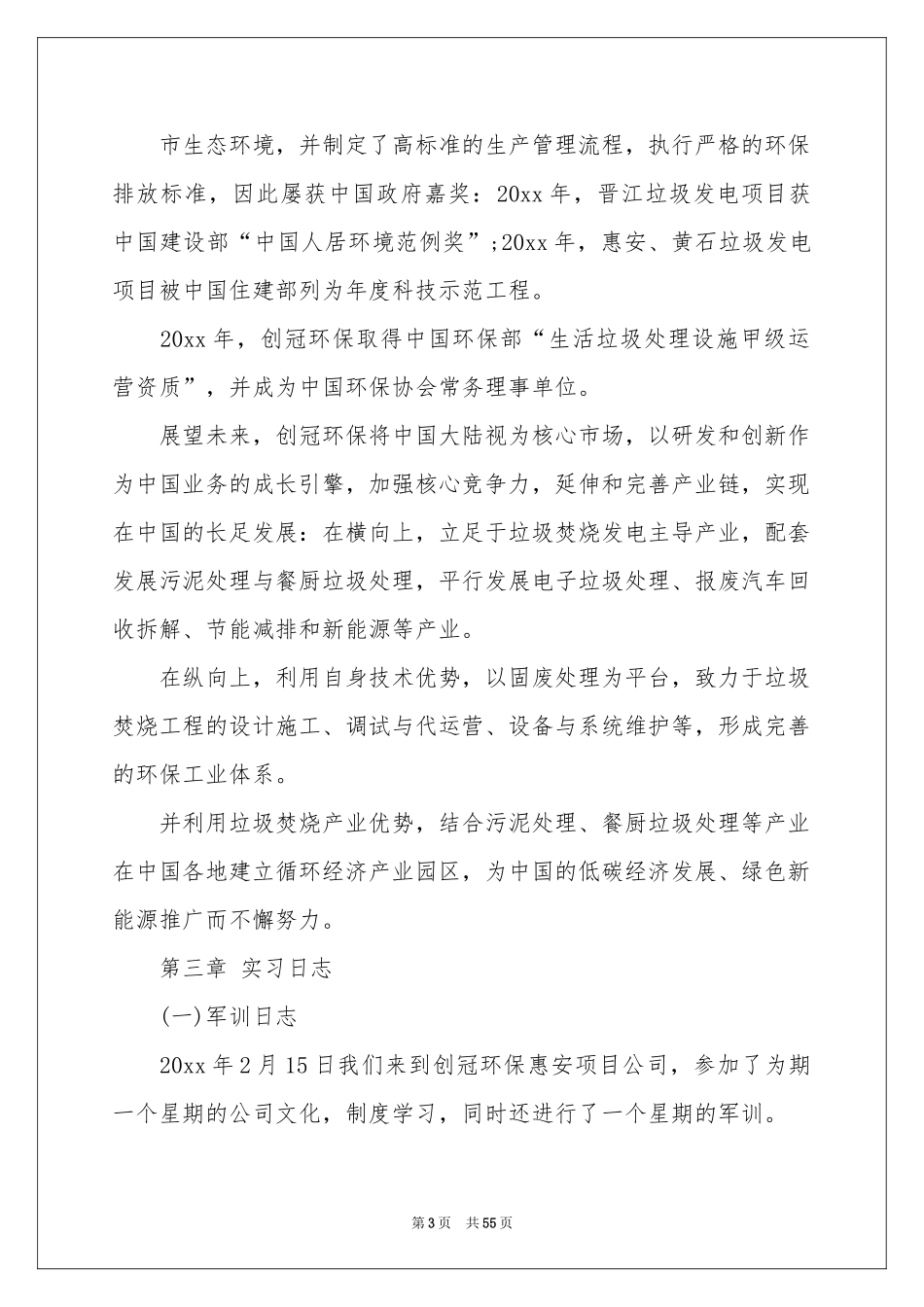 市生态环境，并制定了高标准的生产管理流程，执行严格的环保排放标准，因此屡获中国政府嘉奖：20xx 年，晋江垃圾发电项目获中国建设部“中国人居环境范例奖”;20xx 年，惠安、黄石垃圾发电项目被中国住建部列为年度科技示范工程。

20xx 年，创冠环保取得中国环保部“生活垃圾处理设施甲级运营资质”，并成为中国环保协会常务理事单位。

展望未来，创冠环保将中国大陆视为核心市场，以研发和创新作为中国业务的成长引擎，加强核心竞争力，延伸和完善产业链，实现在中国的长足发展：在横向上，立足于垃圾焚烧发电主导产业，配套发展污泥处理与餐厨垃圾处理，平行发展电子垃圾处理、报废汽车回收拆解、节能减排和新能源等产业。

在纵向上，利用自身技术优势，以固废处理为平台，致力于垃圾焚烧工程的设计施工、调试与代运营、设备与系统维护等，形成完善的环保工业体系。

并利用垃圾焚烧产业优势，结合污泥处理、餐厨垃圾处理等产业在中国各地建立循环经济产业园区，为中国的低碳经济发展、绿色新能源推广而不懈努力。

第三章 实习日志

(一)军训日志

20xx 年 2 月 15 日我们来到创冠环保惠安项目公司，参加了为期一个星期的公司文化，制度学习，同时还进行了一个星期的军训。

第 3 页 共 55 页